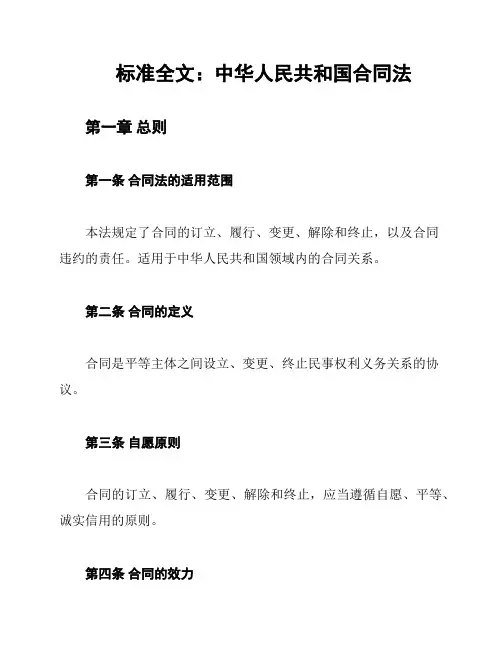 标准全文：中华人民共和国合同法

第一章 总则

第一条 合同法的适用范围

本法规定了合同的订立、履行、变更、解除和终止，以及合同违约的责任。适用于中华人民共和国领域内的合同关系。

第二条 合同的定义

合同是平等主体之间设立、变更、终止民事权利义务关系的协议。

第三条 自愿原则

合同的订立、履行、变更、解除和终止，应当遵循自愿、平等、诚实信用的原则。

第四条 合同的效力